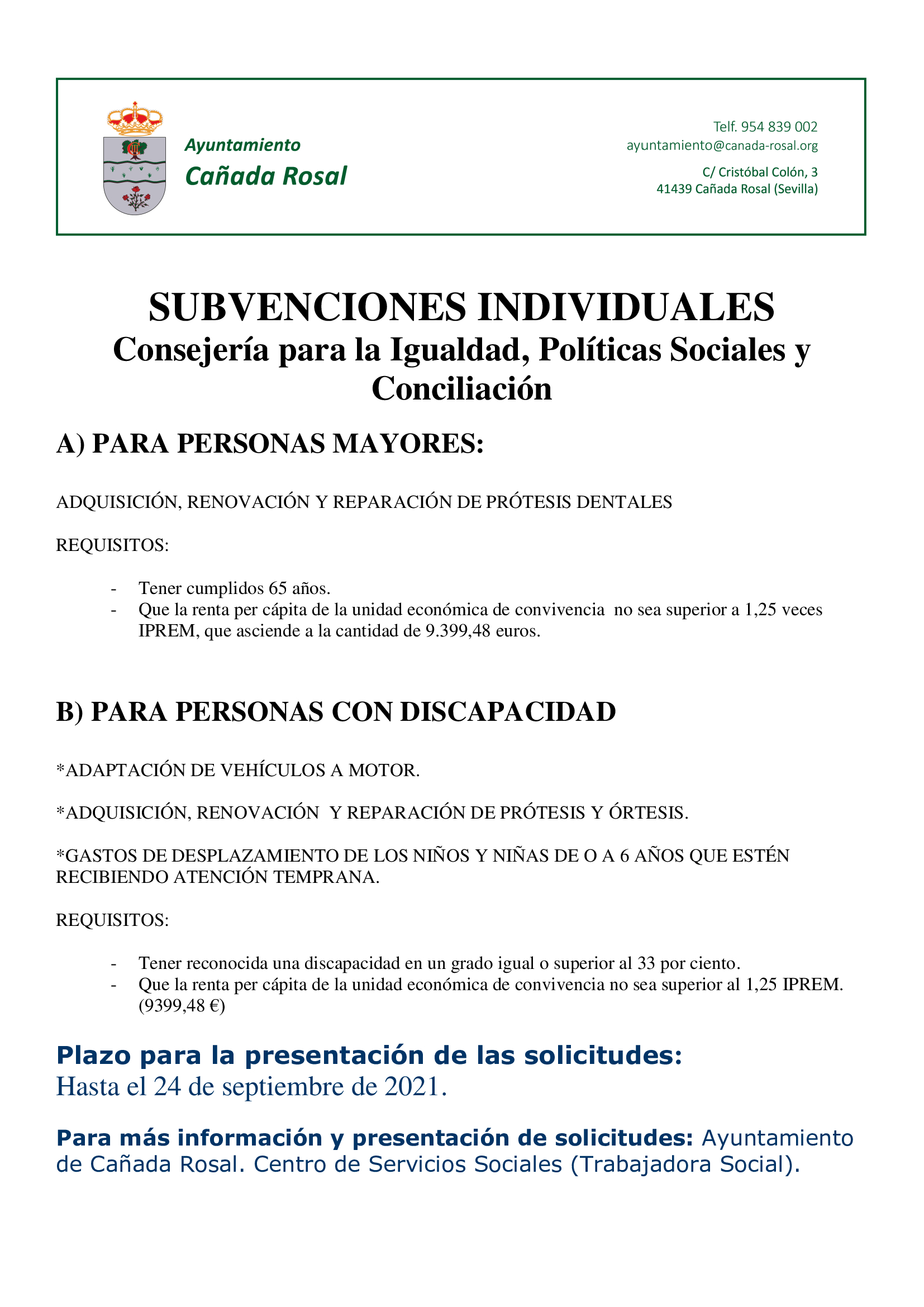 Ayuntamiento
Cañada Rosal

Telf. 954 839 002
ayuntamiento@canada-rosal.org

C/ Cristóbal Colón, 3
41439 Cañada Rosal (Sevilla)

SUBVENCIONES INDIVIDUALES
Consejería para la Igualdad, Políticas Sociales y Conciliación

A) PARA PERSONAS MAYORES:

ADQUISICIÓN, RENOVACIÓN Y REPARACIÓN DE PRÓTESIS DENTALES

REQUISITOS:

- Tener cumplidos 65 años.
- Que la renta per cápita de la unidad económica de convivencia no sea superior a 1,25 veces IPREM, que asciende a la cantidad de 9.399,48 euros.

B) PARA PERSONAS CON DISCAPACIDAD

*ADAPTACIÓN DE VEHÍCULOS A MOTOR.

*ADQUISICIÓN, RENOVACIÓN Y REPARACIÓN DE PRÓTESIS Y ÓRTESIS.

*GASTOS DE DESPLAZAMIENTO DE LOS NIÑOS Y NIÑAS DE O A 6 AÑOS QUE ESTÉN RECIBIENDO ATENCIÓN TEMPRANA.

REQUISITOS:

- Tener reconocida una discapacidad en un grado igual o superior al 33 por ciento.
- Que la renta per cápita de la unidad económica de convivencia no sea superior al 1,25 IPREM. (9399,48 €)

Plazo para la presentación de las solicitudes:
Hasta el 24 de septiembre de 2021.

Para más información y presentación de solicitudes: Ayuntamiento de Cañada Rosal. Centro de Servicios Sociales (Trabajadora Social).